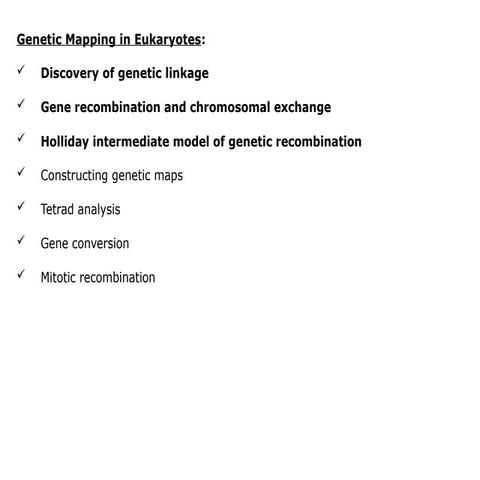 Genetic Mapping in Eukaryotes:

✓ Discovery of genetic linkage

✓ Gene recombination and chromosomal exchange

✓ Holliday intermediate model of genetic recombination

✓ Constructing genetic maps

✓ Tetrad analysis

✓ Gene conversion

✓ Mitotic recombination